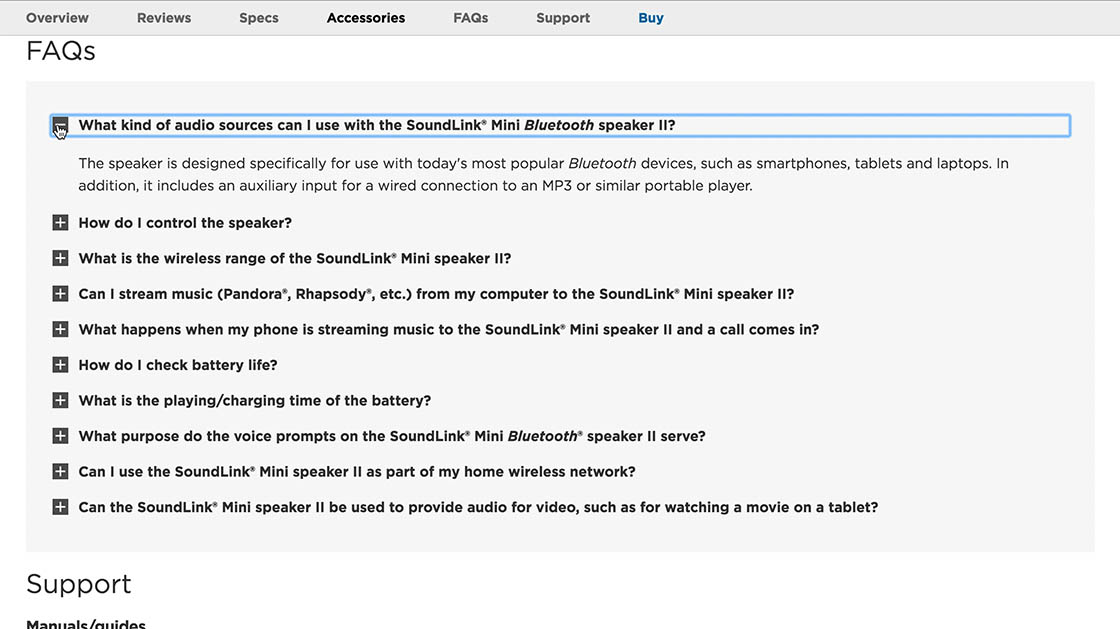 Overview Reviews Specs Accessories FAQs Support Buy

FAQs

What kind of audio sources can I use with the SoundLink® Mini Bluetooth speaker II?

The speaker is designed specifically for use with today's most popular Bluetooth devices, such as smartphones, tablets and laptops. In addition, it includes an auxiliary input for a wired connection to an MP3 or similar portable player.

How do I control the speaker?

What is the wireless range of the SoundLink® Mini speaker II?

Can I stream music (Pandora®, Rhapsody®, etc.) from my computer to the SoundLink® Mini speaker II?

What happens when my phone is streaming music to the SoundLink® Mini speaker II and a call comes in?

How do I check battery life?

What is the playing/charging time of the battery?

What purpose do the voice prompts on the SoundLink® Mini Bluetooth® speaker II serve?

Can I use the SoundLink® Mini speaker II as part of my home wireless network?

Can the SoundLink® Mini speaker II be used to provide audio for video, such as for watching a movie on a tablet?

Support

Manuals/guides